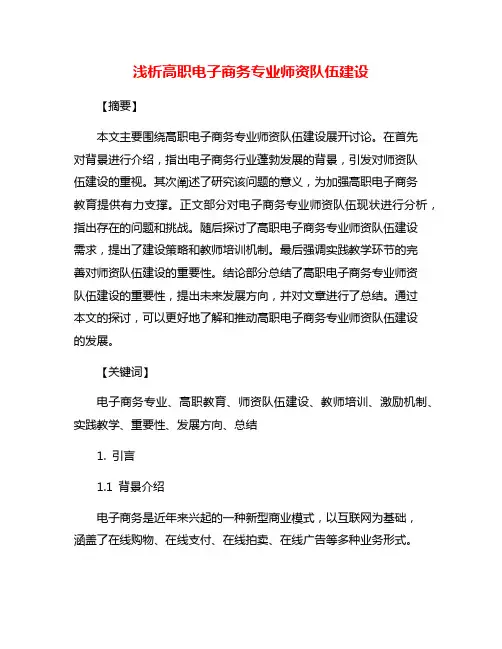 浅析高职电子商务专业师资队伍建设

【摘要】

本文主要围绕高职电子商务专业师资队伍建设展开讨论。在首先对背景进行介绍，指出电子商务行业蓬勃发展的背景，引发对师资队伍建设的重视。其次阐述了研究该问题的意义，为加强高职电子商务教育提供有力支撑。正文部分对电子商务专业师资队伍现状进行分析，指出存在的问题和挑战。随后探讨了高职电子商务专业师资队伍建设需求，提出了建设策略和教师培训机制。最后强调实践教学环节的完善对师资队伍建设的重要性。结论部分总结了高职电子商务专业师资队伍建设的重要性，提出未来发展方向，并对文章进行了总结。通过本文的探讨，可以更好地了解和推动高职电子商务专业师资队伍建设的发展。

【关键词】

电子商务专业、高职教育、师资队伍建设、教师培训、激励机制、实践教学、重要性、发展方向、总结

1. 引言

1.1 背景介绍

电子商务是近年来兴起的一种新型商业模式，以互联网为基础，涵盖了在线购物、在线支付、在线拍卖、在线广告等多种业务形式。